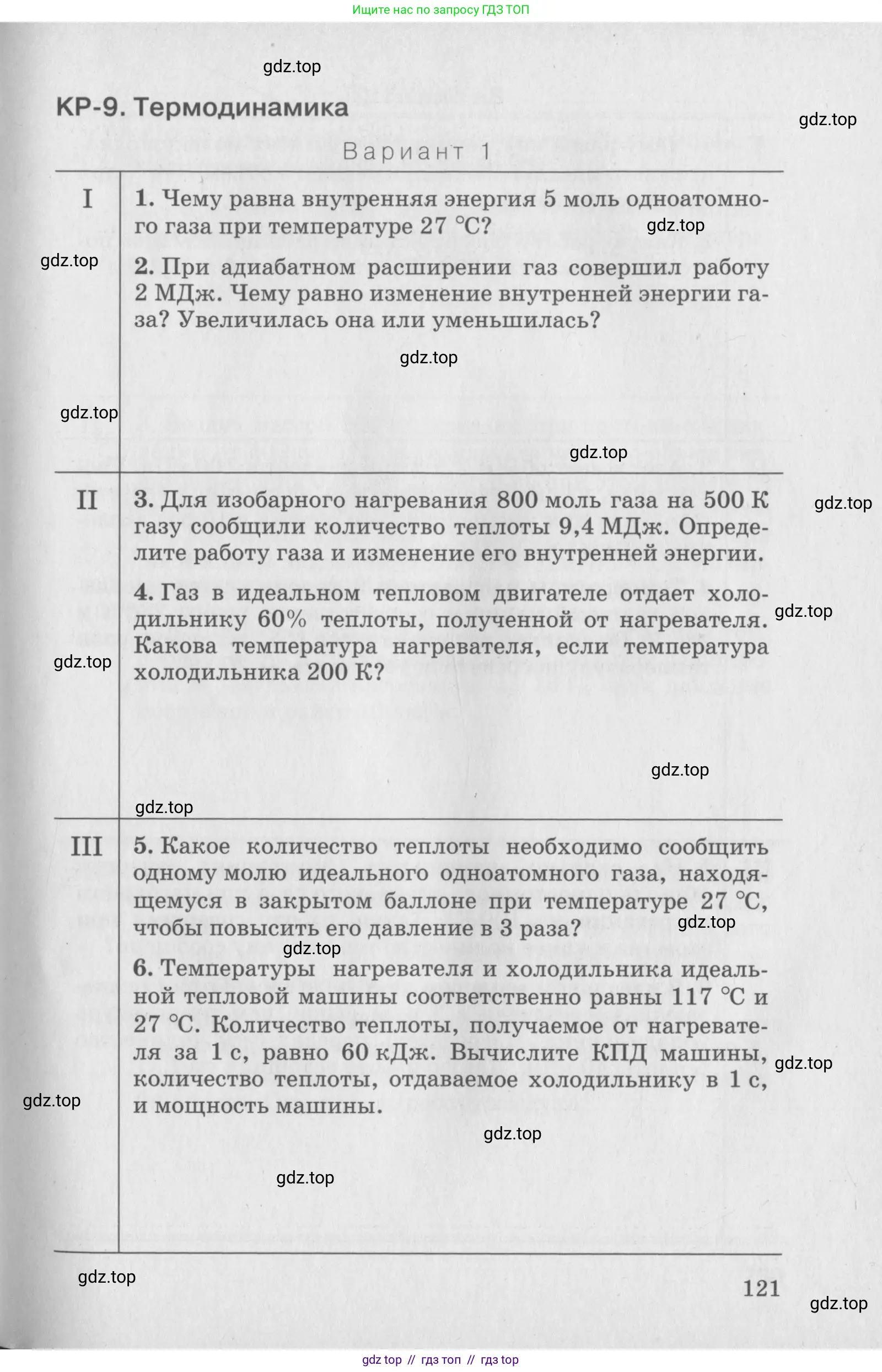 Ищите нас по запросу ГДЗ ТОП

gdz.top

КР-9. Термодинамика

gdz.top

Вариант 1

I

1. Чему равна внутренняя энергия 5 моль одноатомного газа при температуре 27 °С?

gdz.top

gdz.top

2. При адиабатном расширении газ совершил работу 2 МДж. Чему равно изменение внутренней энергии газа? Увеличилась она или уменьшилась?

gdz.top

gdz.top

gdz.top

II

3. Для изобарного нагревания 800 моль газа на 500 К газу сообщили количество теплоты 9,4 МДж. Определите работу газа и изменение его внутренней энергии.

gdz.top

4. Газ в идеальном тепловом двигателе отдает холодильнику 60% теплоты, полученной от нагревателя. Какова температура нагревателя, если температура холодильника 200 К?

gdz.top

gdz.top

gdz.top

gdz.top

III

5. Какое количество теплоты необходимо сообщить одному молю идеального одноатомного газа, находящемуся в закрытом баллоне при температуре 27 °С, чтобы повысить его давление в 3 раза?

gdz.top

gdz.top

6. Температуры нагревателя и холодильника идеальной тепловой машины соответственно равны 117 °С и 27 °С. Количество теплоты, получаемое от нагревателя за 1 с, равно 60 кДж. Вычислите КПД машины, количество теплоты, отдаваемое холодильнику в 1 с, и мощность машины.

gdz.top

gdz.top

gdz.top

gdz.top

gdz.top

121

gdz.top

gdz top // гдз топ // гдз top